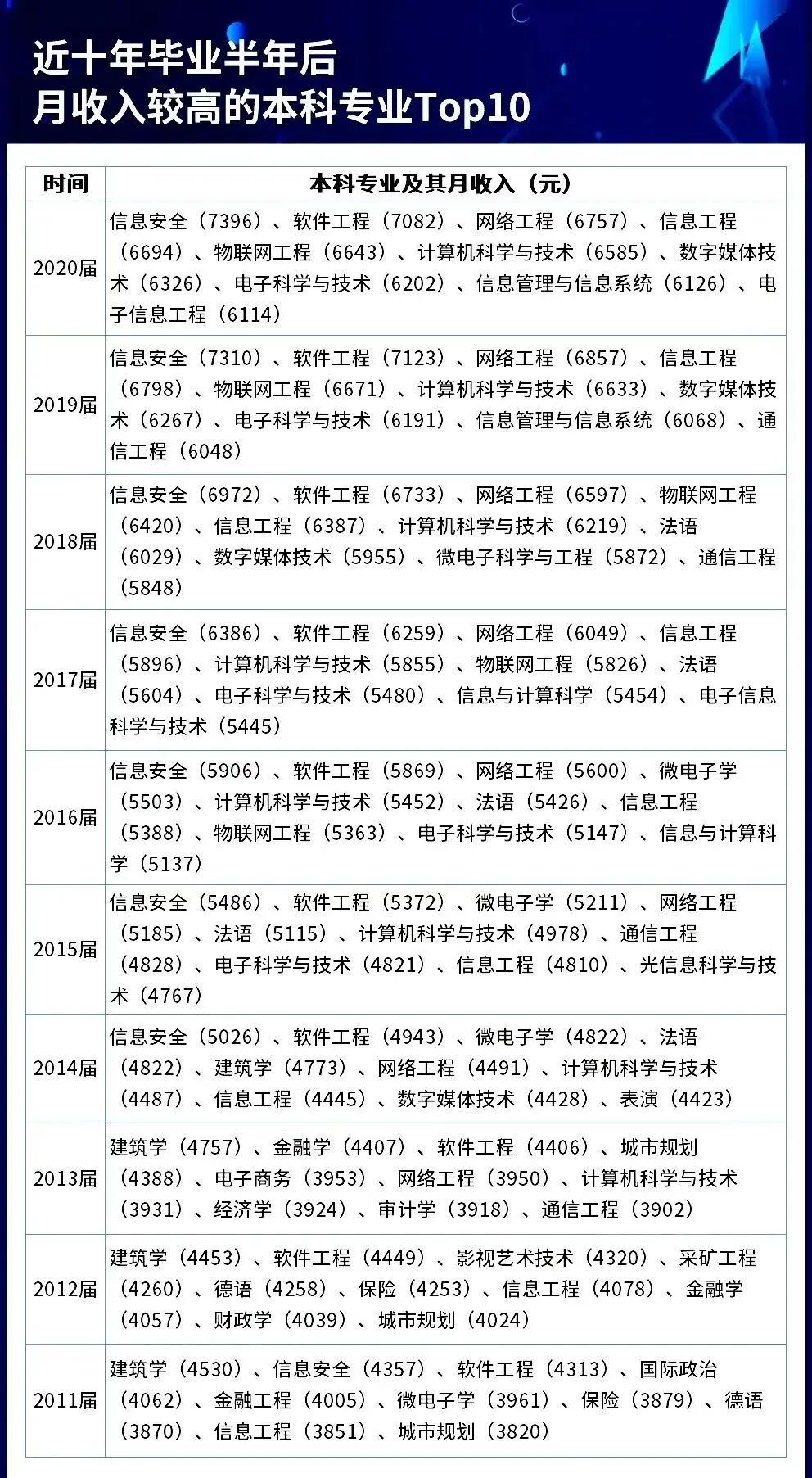 近十年毕业半年后
月收入较高的本科专业Top10

| 时间 | 本科专业及其月收入（元） |
|---|---|
| 2020届 | 信息安全（7396）、软件工程（7082）、网络工程（6757）、信息工程（6694）、物联网工程（6643）、计算机科学与技术（6585）、数字媒体技术（6326）、电子科学与技术（6202）、信息管理与信息系统（6126）、电子信息工程（6114） |
| 2019届 | 信息安全（7310）、软件工程（7123）、网络工程（6857）、信息工程（6798）、物联网工程（6671）、计算机科学与技术（6633）、数字媒体技术（6267）、电子科学与技术（6191）、信息管理与信息系统（6068）、通信工程（6048） |
| 2018届 | 信息安全（6972）、软件工程（6733）、网络工程（6597）、物联网工程（6420）、信息工程（6387）、计算机科学与技术（6219）、法语（6029）、数字媒体技术（5955）、微电子科学与工程（5872）、通信工程（5848） |
| 2017届 | 信息安全（6386）、软件工程（6259）、网络工程（6049）、信息工程（5896）、计算机科学与技术（5855）、物联网工程（5826）、法语（5604）、电子科学与技术（5480）、信息与计算科学（5454）、电子信息科学与技术（5445） |
| 2016届 | 信息安全（5906）、软件工程（5869）、网络工程（5600）、微电子学（5503）、计算机科学与技术（5452）、法语（5426）、信息工程（5388）、物联网工程（5363）、电子科学与技术（5147）、信息与计算科学（5137） |
| 2015届 | 信息安全（5486）、软件工程（5372）、微电子学（5211）、网络工程（5185）、法语（5115）、计算机科学与技术（4978）、通信工程（4828）、电子科学与技术（4821）、信息工程（4810）、光信息科学与技术（4767） |
| 2014届 | 信息安全（5026）、软件工程（4943）、微电子学（4822）、法语（4822）、建筑学（4773）、网络工程（4491）、计算机科学与技术（4487）、信息工程（4445）、数字媒体技术（4428）、表演（4423） |
| 2013届 | 建筑学（4757）、金融学（4407）、软件工程（4406）、城市规划（4388）、电子商务（3953）、网络工程（3950）、计算机科学与技术（3931）、经济学（3924）、审计学（3918）、通信工程（3902） |
| 2012届 | 建筑学（4453）、软件工程（4449）、影视艺术技术（4320）、采矿工程（4260）、德语（4258）、保险（4253）、信息工程（4078）、金融学（4057）、财政学（4039）、城市规划（4024） |
| 2011届 | 建筑学（4530）、信息安全（4357）、软件工程（4313）、国际政治（4062）、金融工程（4005）、微电子学（3961）、保险（3879）、德语（3870）、信息工程（3851）、城市规划（3820） |